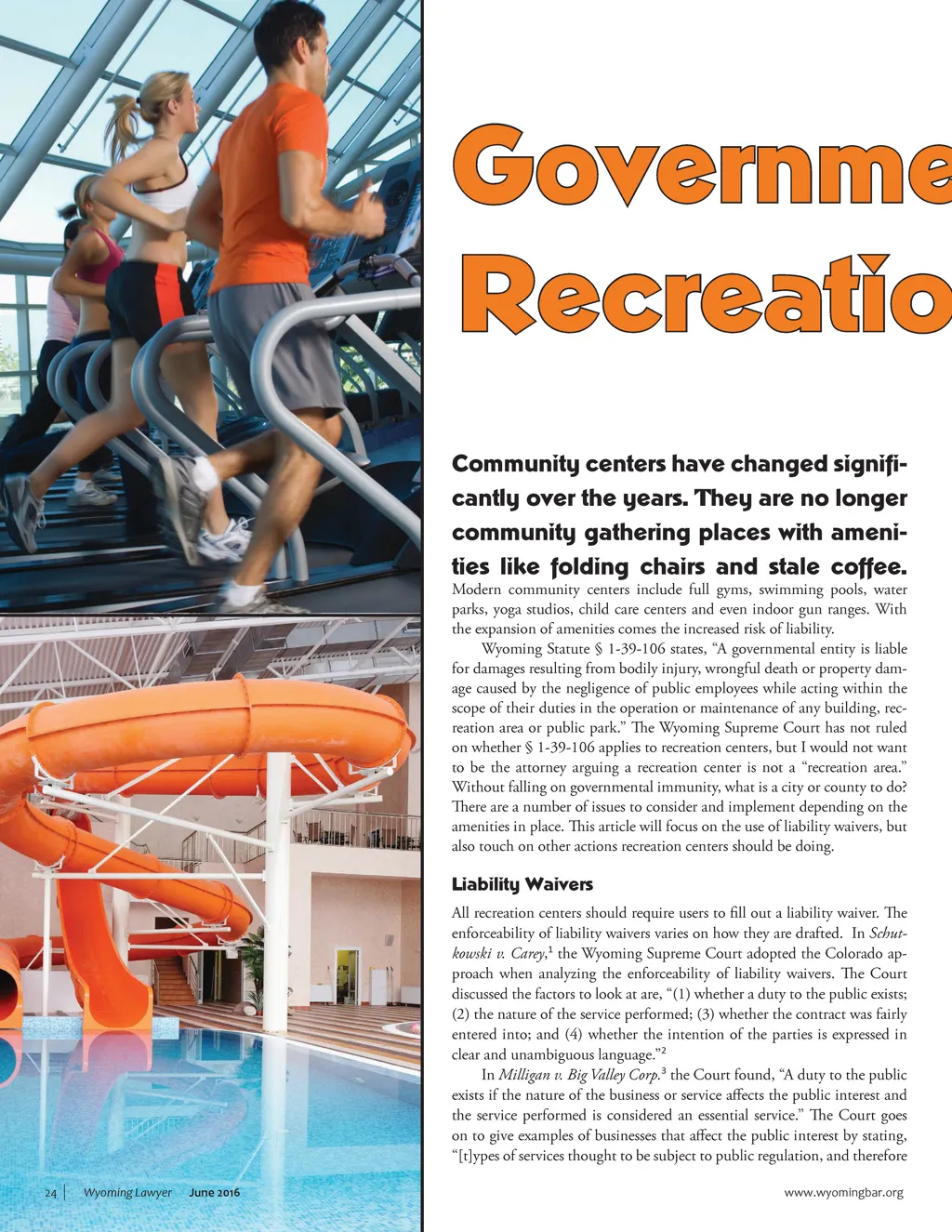 Governme

Recreatio

Community centers have changed significantly over the years. They are no longer community gathering places with amenities like folding chairs and stale coffee. Modern community centers include full gyms, swimming pools, water parks, yoga studios, child care centers and even indoor gun ranges. With the expansion of amenities comes the increased risk of liability.

Wyoming Statute § 1-39-106 states, "A governmental entity is liable for damages resulting from bodily injury, wrongful death or property damage caused by the negligence of public employees while acting within the scope of their duties in the operation or maintenance of any building, recreation area or public park." The Wyoming Supreme Court has not ruled on whether § 1-39-106 applies to recreation centers, but I would not want to be the attorney arguing a recreation center is not a "recreation area." Without falling on governmental immunity, what is a city or county to do? There are a number of issues to consider and implement depending on the amenities in place. This article will focus on the use of liability waivers, but also touch on other actions recreation centers should be doing.

Liability Waivers

All recreation centers should require users to fill out a liability waiver. The enforceability of liability waivers varies on how they are drafted. In Schutkowski v. Carey,$^1$ the Wyoming Supreme Court adopted the Colorado approach when analyzing the enforceability of liability waivers. The Court discussed the factors to look at are, "(1) whether a duty to the public exists; (2) the nature of the service performed; (3) whether the contract was fairly entered into; and (4) whether the intention of the parties is expressed in clear and unambiguous language."$^2$

In Milligan v. Big Valley Corp.$^3$ the Court found, "A duty to the public exists if the nature of the business or service affects the public interest and the service performed is considered an essential service." The Court goes on to give examples of businesses that affect the public interest by stating, "[t]ypes of services thought to be subject to public regulation, and therefore

24 | Wyoming Lawyer June 2016

www.wyomingbar.org